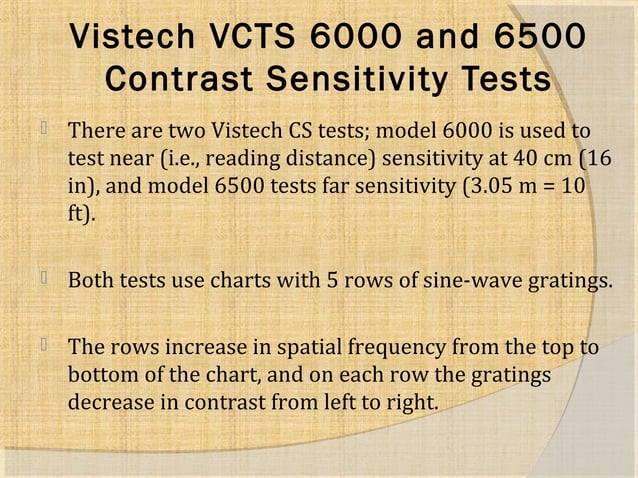 Vistech VCTS 6000 and 6500 Contrast Sensitivity Tests

There are two Vistech CS tests; model 6000 is used to test near (i.e., reading distance) sensitivity at 40 cm (16 in), and model 6500 tests far sensitivity (3.05 m = 10 ft).

Both tests use charts with 5 rows of sine-wave gratings.

The rows increase in spatial frequency from the top to bottom of the chart, and on each row the gratings decrease in contrast from left to right.